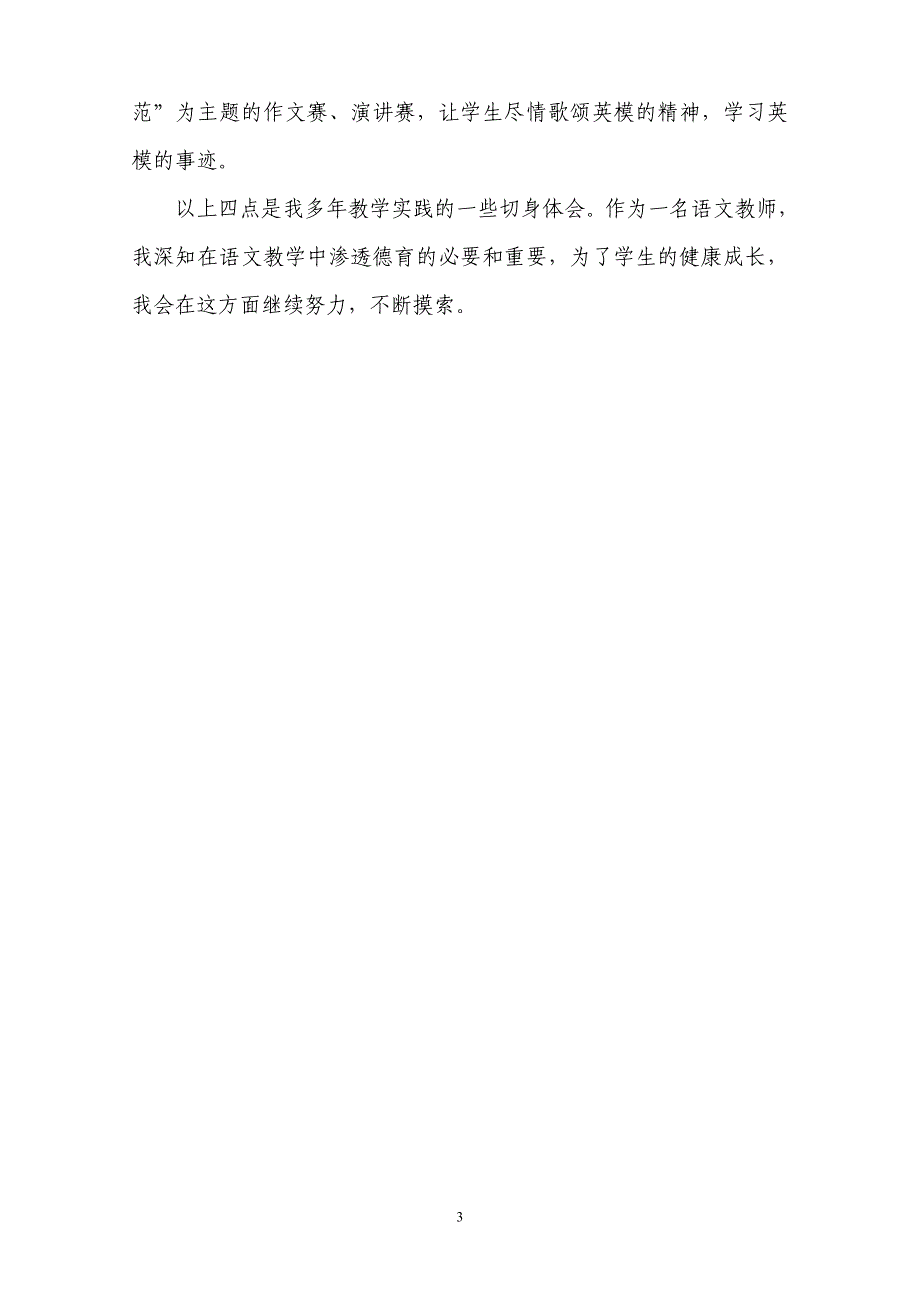 范”为主题的作文赛、演讲赛，让学生尽情歌颂英模的精神，学习英模的事迹。

以上四点是我多年教学实践的一些切身体会。作为一名语文教师，我深知在语文教学中渗透德育的必要和重要，为了学生的健康成长，我会在这方面继续努力，不断摸索。

3